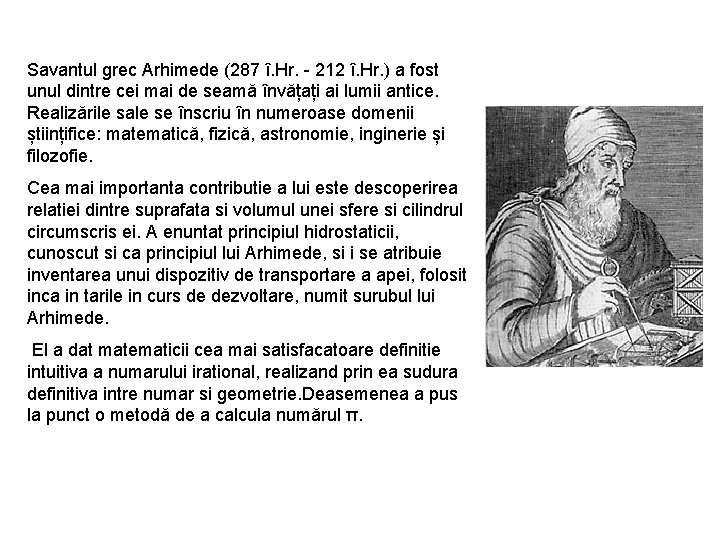 Savantul grec Arhimede (287 î.Hr. - 212 î.Hr.) a fost unul dintre cei mai de seamă învățați ai lumii antice. Realizările sale se înscriu în numeroase domenii științifice: matematică, fizică, astronomie, inginerie și filozofie.

Cea mai importanta contributie a lui este descoperirea relatiei dintre suprafata si volumul unei sfere si cilindrul circumscris ei. A enuntat principiul hidrostaticii, cunoscut si ca principiul lui Arhimede, si i se atribuie inventarea unui dispozitiv de transportare a apei, folosit inca in tarile in curs de dezvoltare, numit surubul lui Arhimede.

El a dat matematicii cea mai satisfacatoare definitie intuitiva a numarului irational, realizand prin ea sudura definitiva intre numar si geometrie.Deasemenea a pus la punct o metodă de a calcula numărul π.